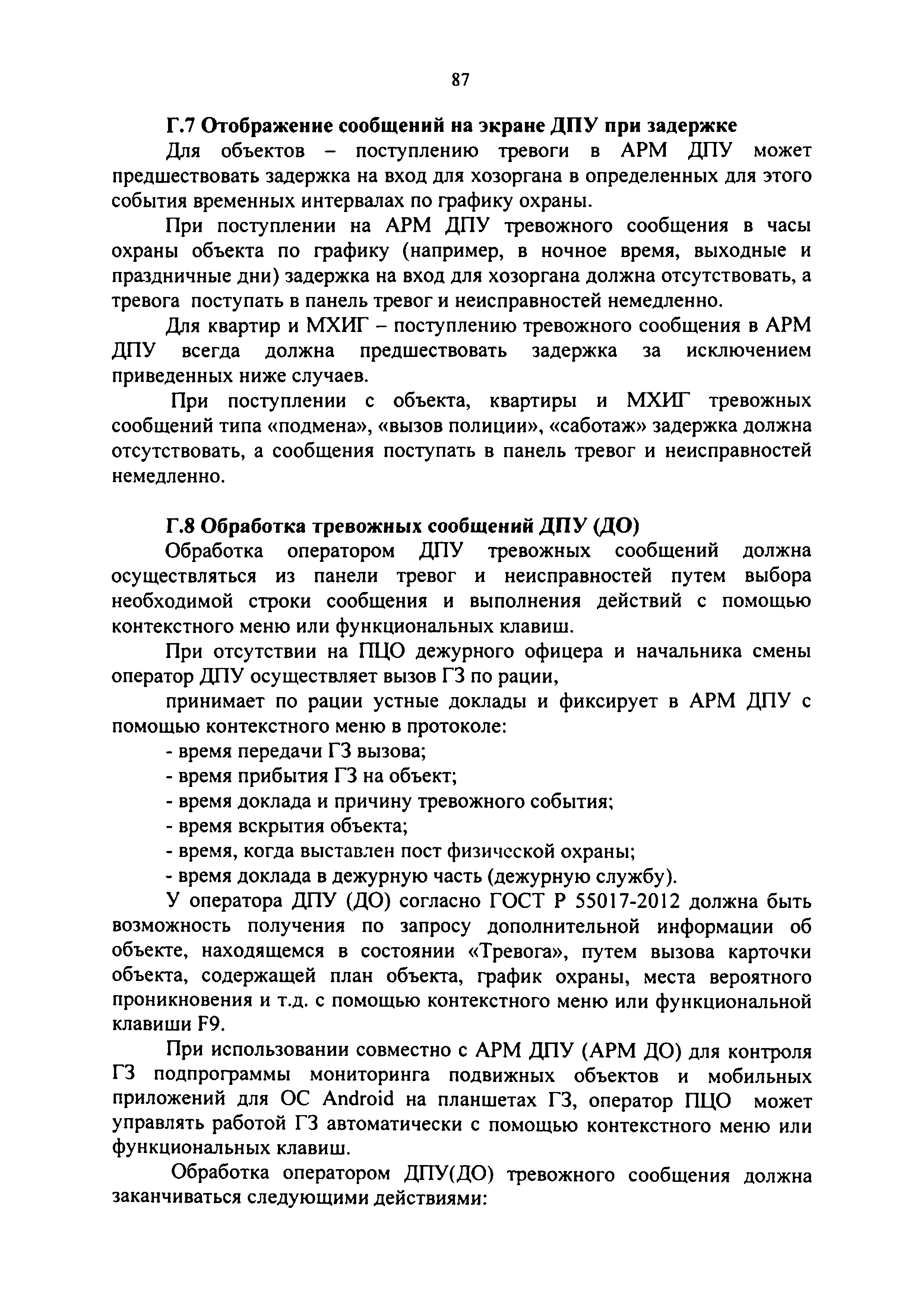 87

Г.7 Отображение сообщений на экране ДПУ при задержке

Для объектов – поступлению тревоги в АРМ ДПУ может предшествовать задержка на вход для хозоргана в определенных для этого события временных интервалах по графику охраны.

При поступлении на АРМ ДПУ тревожного сообщения в часы охраны объекта по графику (например, в ночное время, выходные и праздничные дни) задержка на вход для хозоргана должна отсутствовать, а тревога поступать в панель тревог и неисправностей немедленно.

Для квартир и МХИГ – поступлению тревожного сообщения в АРМ ДПУ всегда должна предшествовать задержка за исключением приведенных ниже случаев.

При поступлении с объекта, квартиры и МХИГ тревожных сообщений типа «подмена», «вызов полиции», «саботаж» задержка должна отсутствовать, а сообщения поступать в панель тревог и неисправностей немедленно.

Г.8 Обработка тревожных сообщений ДПУ (ДО)

Обработка оператором ДПУ тревожных сообщений должна осуществляться из панели тревог и неисправностей путем выбора необходимой строки сообщения и выполнения действий с помощью контекстного меню или функциональных клавиш.

При отсутствии на ПЦО дежурного офицера и начальника смены оператор ДПУ осуществляет вызов ГЗ по рации,

принимает по рации устные доклады и фиксирует в АРМ ДПУ с помощью контекстного меню в протоколе:

- время передачи ГЗ вызова;
- время прибытия ГЗ на объект;
- время доклада и причину тревожного события;
- время вскрытия объекта;
- время, когда выставлен пост физической охраны;
- время доклада в дежурную часть (дежурную службу).

У оператора ДПУ (ДО) согласно ГОСТ Р 55017-2012 должна быть возможность получения по запросу дополнительной информации об объекте, находящемся в состоянии «Тревога», путем вызова карточки объекта, содержащей план объекта, график охраны, места вероятного проникновения и т.д. с помощью контекстного меню или функциональной клавиши F9.

При использовании совместно с АРМ ДПУ (АРМ ДО) для контроля ГЗ подпрограммы мониторинга подвижных объектов и мобильных приложений для ОС Android на планшетах ГЗ, оператор ПЦО может управлять работой ГЗ автоматически с помощью контекстного меню или функциональных клавиш.

Обработка оператором ДПУ(ДО) тревожного сообщения должна заканчиваться следующими действиями: